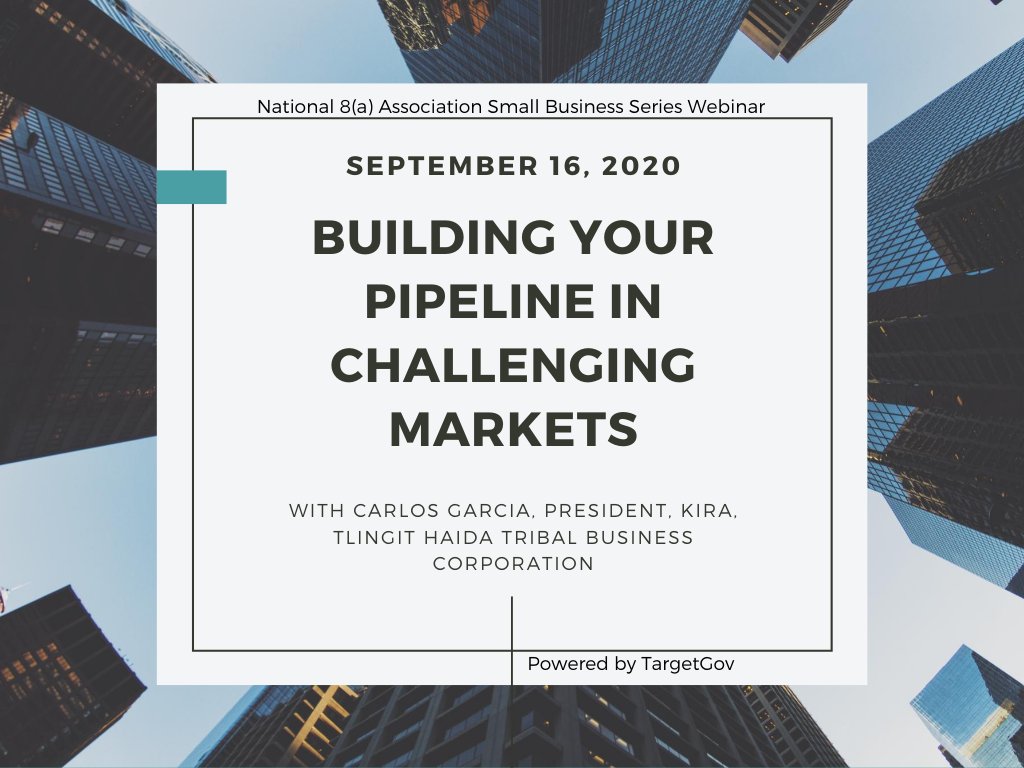 National 8(a) Association Small Business Series Webinar

SEPTEMBER 16, 2020

BUILDING YOUR PIPELINE IN CHALLENGING MARKETS

WITH CARLOS GARCIA, PRESIDENT, KIRA, TLINGIT HAIDA TRIBAL BUSINESS CORPORATION

Powered by TargetGov